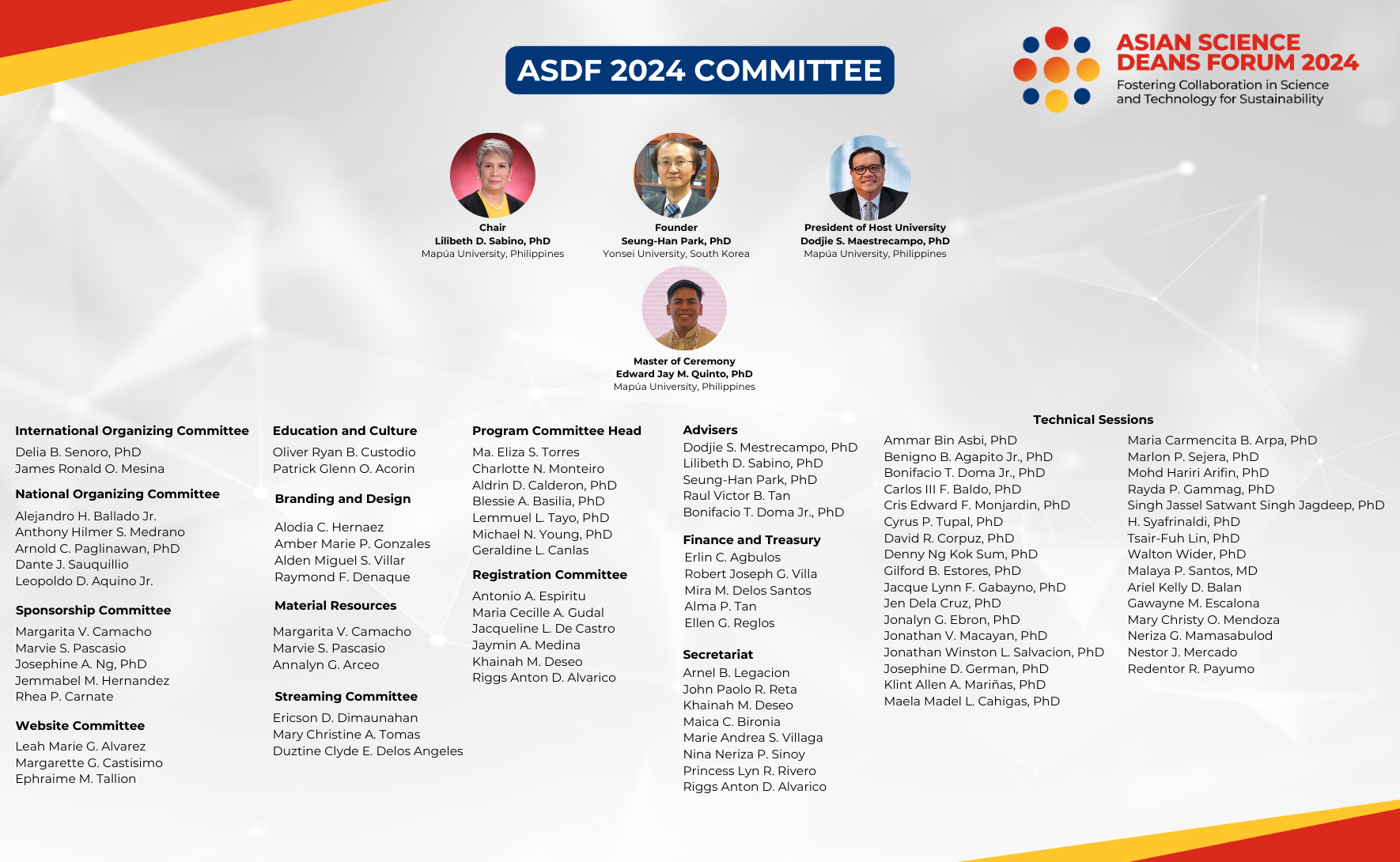 ASDF 2024 COMMITTEE

ASIAN SCIENCE DEANS FORUM 2024
Fostering Collaboration in Science and Technology for Sustainability

Chair
Lilibeth D. Sabino, PhD
Mapúa University, Philippines

Founder
Seung-Han Park, PhD
Yonsei University, South Korea

President of Host University
Dodjie S. Maestrecampo, PhD
Mapúa University, Philippines

Master of Ceremony
Edward Jay M. Quinto, PhD
Mapúa University, Philippines

International Organizing Committee
Delia B. Senoro, PhD
James Ronald O. Mesina

National Organizing Committee
Alejandro H. Ballado Jr.
Anthony Hilmer S. Medrano
Arnold C. Paglinawan, PhD
Dante J. Sauquillio
Leopoldo D. Aquino Jr.

Sponsorship Committee
Margarita V. Camacho
Marvie S. Pascasio
Josephine A. Ng, PhD
Jemmabel M. Hernandez
Rhea P. Carnate

Website Committee
Leah Marie G. Alvarez
Margarette G. Castisimo
Ephraime M. Tallion

Education and Culture
Oliver Ryan B. Custodio
Patrick Glenn O. Acorin

Branding and Design
Alodia C. Hernaez
Amber Marie P. Gonzales
Alden Miguel S. Villar
Raymond F. Denaque

Material Resources
Margarita V. Camacho
Marvie S. Pascasio
Annalyn G. Arceo

Streaming Committee
Ericson D. Dimaunahan
Mary Christine A. Tomas
Duztine Clyde E. Delos Angeles

Program Committee Head
Ma. Eliza S. Torres
Charlotte N. Monteiro
Aldrin D. Calderon, PhD
Blessie A. Basilia, PhD
Lemmuel L. Tayo, PhD
Michael N. Young, PhD
Geraldine L. Canlas

Registration Committee
Antonio A. Espiritu
Maria Cecille A. Gudal
Jacqueline L. De Castro
Jaymin A. Medina
Khainah M. Deseo
Riggs Anton D. Alvarico

Advisers
Dodjie S. Mestrecampo, PhD
Lilibeth D. Sabino, PhD
Seung-Han Park, PhD
Raul Victor B. Tan
Bonifacio T. Doma Jr., PhD

Finance and Treasury
Erlin C. Agbulos
Robert Joseph G. Villa
Mira M. Delos Santos
Alma P. Tan
Ellen G. Reglos

Secretariat
Arnel B. Legacion
John Paolo R. Reta
Khainah M. Deseo
Maica C. Bironia
Marie Andrea S. Villaga
Nina Neriza P. Sinoy
Princess Lyn R. Rivero
Riggs Anton D. Alvarico

Technical Sessions
Ammar Bin Asbi, PhD
Benigno B. Agapito Jr., PhD
Bonifacio T. Doma Jr., PhD
Carlos III F. Baldo, PhD
Cris Edward F. Monjardin, PhD
Cyrus P. Tupal, PhD
David R. Corpuz, PhD
Denny Ng Kok Sum, PhD
Gilford B. Estores, PhD
Jacque Lynn F. Gabayno, PhD
Jen Dela Cruz, PhD
Jonalyn G. Ebron, PhD
Jonathan V. Macayan, PhD
Jonathan Winston L. Salvacion, PhD
Josephine D. German, PhD
Klint Allen A. Mariñas, PhD
Maela Madel L. Cahigas, PhD

Maria Carmencita B. Arpa, PhD
Marlon P. Sejera, PhD
Mohd Hariri Arifin, PhD
Rayda P. Gammag, PhD
Singh Jassel Satwant Singh Jagdeep, PhD
H. Syafrinaldi, PhD
Tsair-Fuh Lin, PhD
Walton Wider, PhD
Malaya P. Santos, MD
Ariel Kelly D. Balan
Gawayne M. Escalona
Mary Christy O. Mendoza
Neriza G. Mamasabulod
Nestor J. Mercado
Redentor R. Payumo